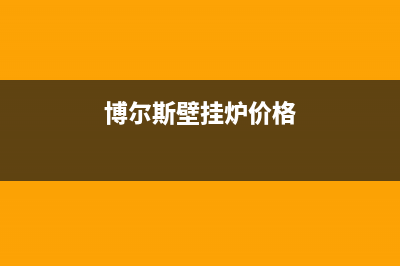 博尔斯壁挂炉价格